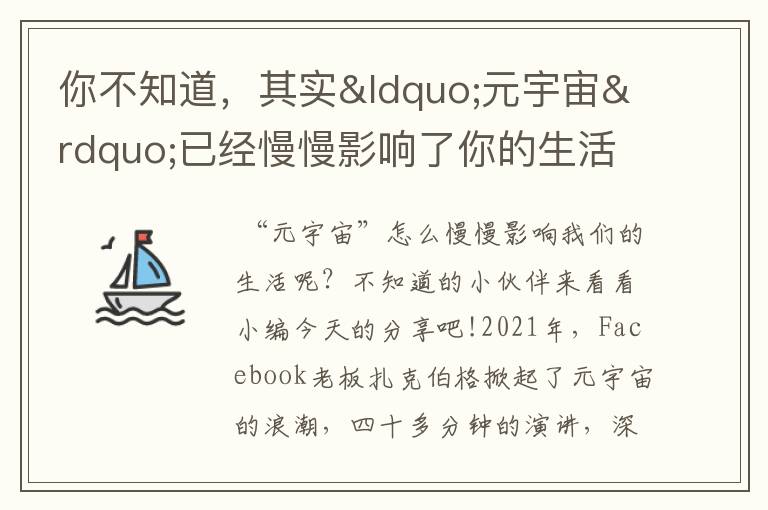 你不知道，其实&ldquo;元宇宙&rdquo;已经慢慢影响了你的生活

“元宇宙”怎么慢慢影响我们的生活呢？不知道的小伙伴来看看小编今天的分享吧!2021年，Facebook老板扎克伯格掀起了元宇宙的浪潮，四十多分钟的演讲，深